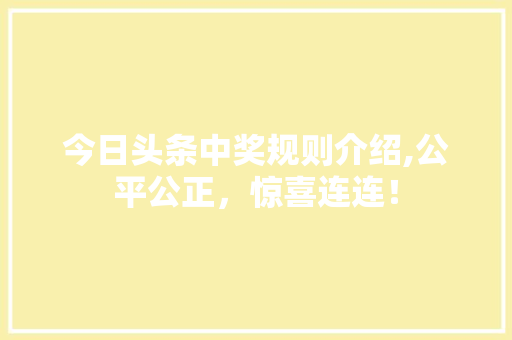 今日头条中奖规则介绍,公平公正，惊喜连连！